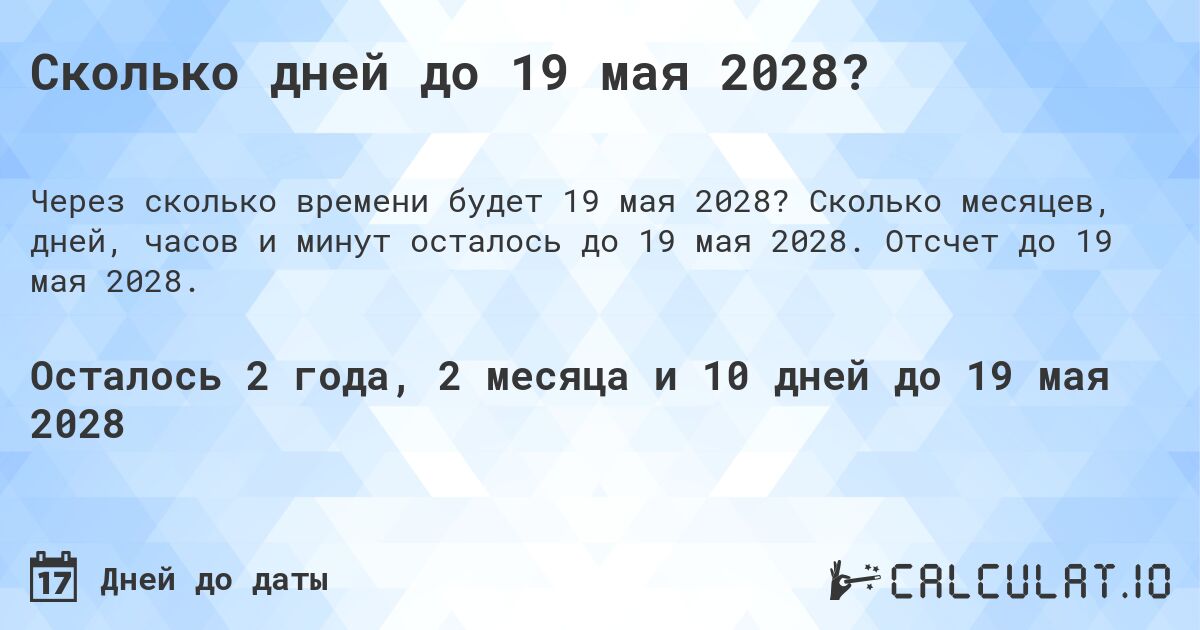 Сколько дней до 19 мая 2028?

Через сколько времени будет 19 мая 2028? Сколько месяцев, дней, часов и минут осталось до 19 мая 2028. Отсчет до 19 мая 2028.

Осталось 2 года, 2 месяца и 10 дней до 19 мая 2028

17 Дней до даты

CALCULAT.IO